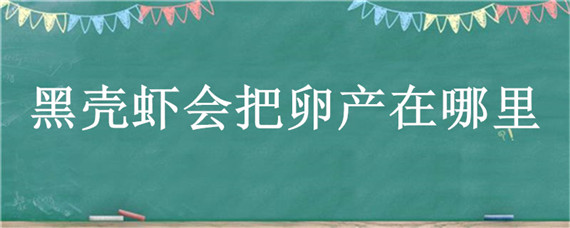 黑壳虾会把卵产在哪里